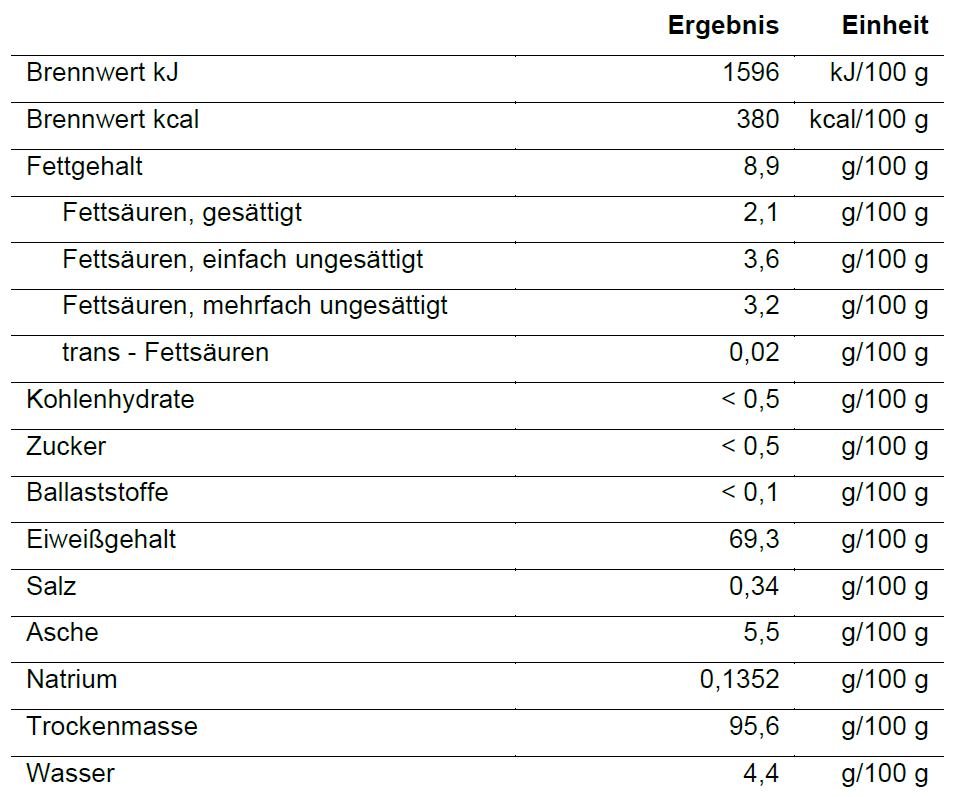 | | Ergebnis | Einheit |
|---|---|---|
| Brennwert kJ | 1596 | kJ/100 g |
| Brennwert kcal | 380 | kcal/100 g |
| Fettgehalt | 8,9 | g/100 g |
| Fettsäuren, gesättigt | 2,1 | g/100 g |
| Fettsäuren, einfach ungesättigt | 3,6 | g/100 g |
| Fettsäuren, mehrfach ungesättigt | 3,2 | g/100 g |
| trans - Fettsäuren | 0,02 | g/100 g |
| Kohlenhydrate | < 0,5 | g/100 g |
| Zucker | < 0,5 | g/100 g |
| Ballaststoffe | < 0,1 | g/100 g |
| Eiweißgehalt | 69,3 | g/100 g |
| Salz | 0,34 | g/100 g |
| Asche | 5,5 | g/100 g |
| Natrium | 0,1352 | g/100 g |
| Trockenmasse | 95,6 | g/100 g |
| Wasser | 4,4 | g/100 g |